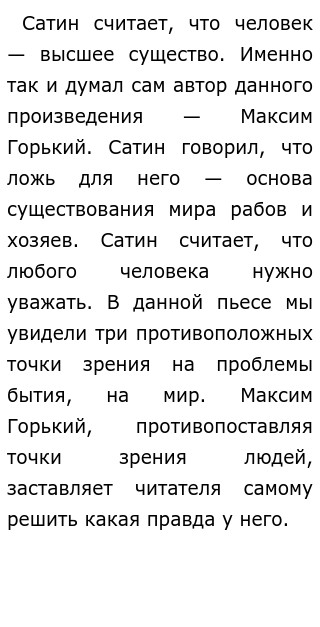 Сатин считает, что человек — высшее существо. Именно так и думал сам автор данного произведения — Максим Горький. Сатин говорил, что ложь для него — основа существования мира рабов и хозяев. Сатин считает, что любого человека нужно уважать. В данной пьесе мы увидели три противоположных точки зрения на проблемы бытия, на мир. Максим Горький, противопоставляя точки зрения людей, заставляет читателя самому решить какая правда у него.